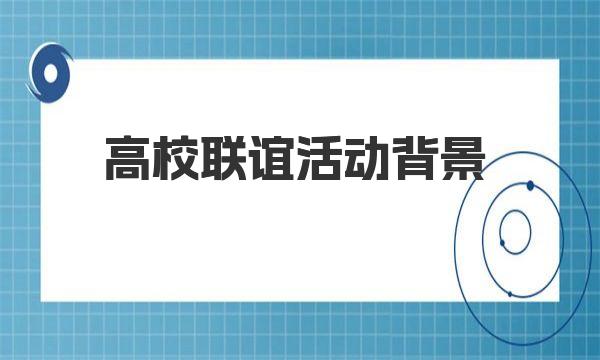 高校联谊活动背景